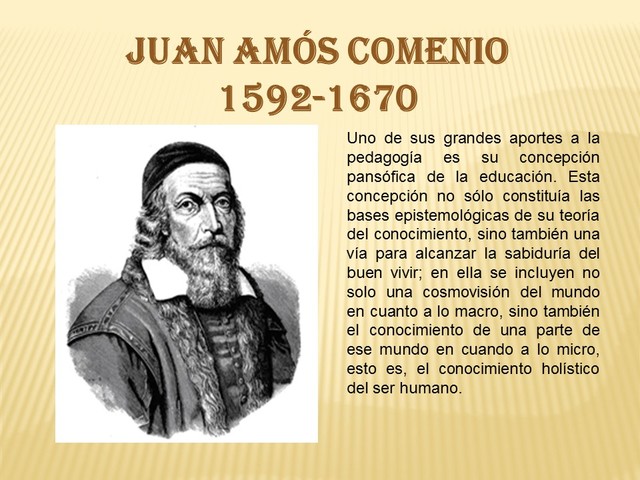 JUAN AMÓS COMENIO
1592-1670

Uno de sus grandes aportes a la pedagogía es su concepción pansófica de la educación. Esta concepción no sólo constituía las bases epistemológicas de su teoría del conocimiento, sino también una vía para alcanzar la sabiduría del buen vivir; en ella se incluyen no solo una cosmovisión del mundo en cuanto a lo macro, sino también el conocimiento de una parte de ese mundo en cuando a lo micro, esto es, el conocimiento holístico del ser humano.